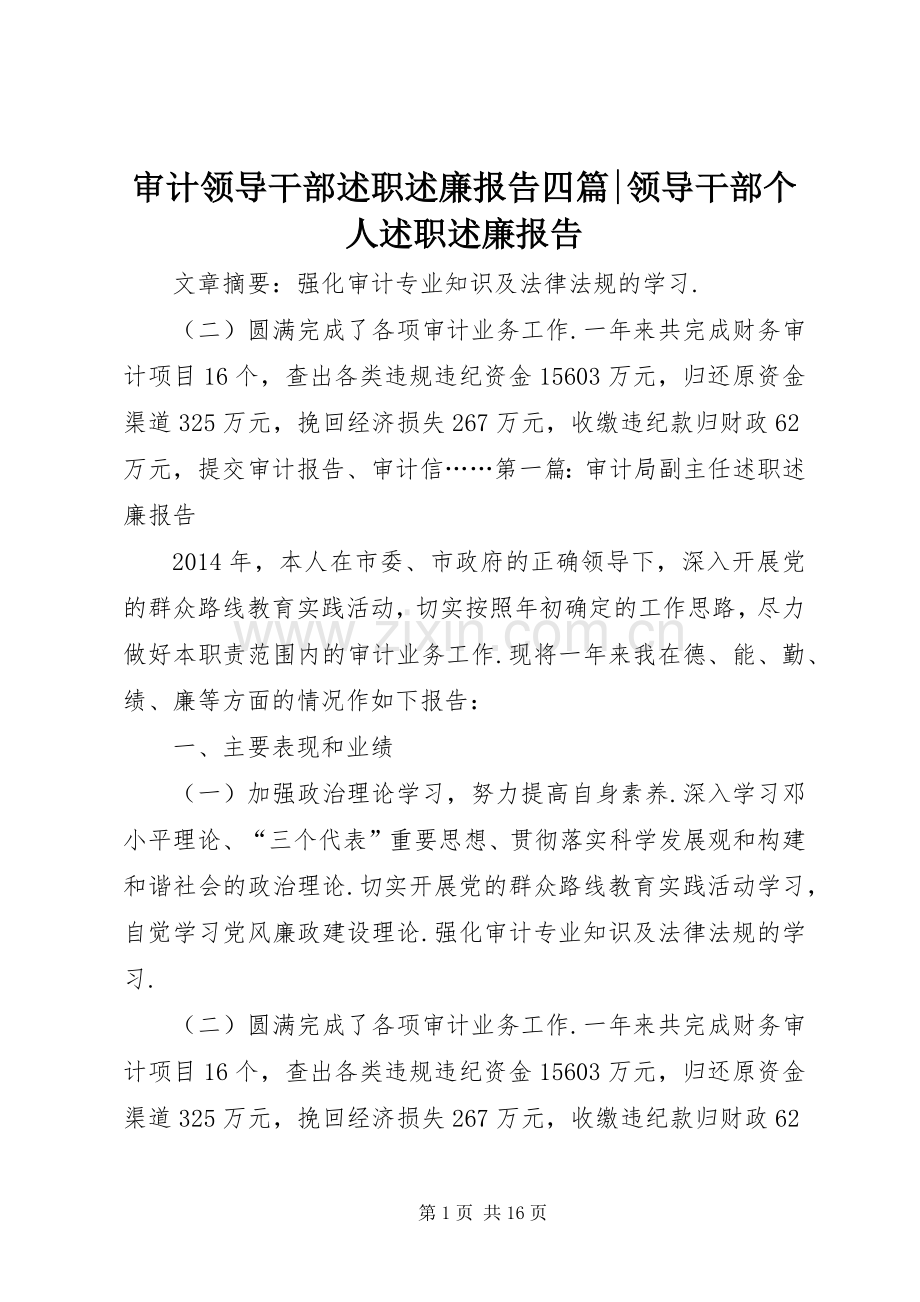 审计领导干部述职述廉报告四篇|领导干部个人述职述廉报告

文章摘要：强化审计专业知识及法律法规的学习.

（二）圆满完成了各项审计业务工作.一年来共完成财务审计项目16个，查出各类违规违纪资金15603万元，归还原资金渠道325万元，挽回经济损失267万元，收缴违纪款归财政62万元，提交审计报告、审计信……第一篇:审计局副主任述职述廉报告

2014年，本人在市委、市政府的正确领导下，深入开展党的群众路线教育实践活动，切实按照年初确定的工作思路，尽力做好本职责范围内的审计业务工作.现将一年来我在德、能、勤、绩、廉等方面的情况作如下报告：

一、主要表现和业绩

（一）加强政治理论学习，努力提高自身素养.深入学习邓小平理论、“三个代表”重要思想、贯彻落实科学发展观和构建和谐社会的政治理论.切实开展党的群众路线教育实践活动学习，自觉学习党风廉政建设理论.强化审计专业知识及法律法规的学习.

（二）圆满完成了各项审计业务工作.一年来共完成财务审计项目16个，查出各类违规违纪资金15603万元，归还原资金渠道325万元，挽回经济损失267万元，收缴违纪款归财政62

第1页 共16页

www.zixin.com.cn